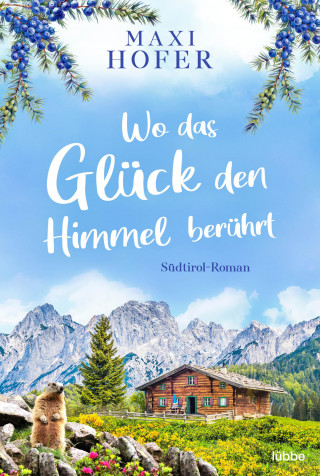 MAXI HOFER

Wo das Glück den Himmel berührt

Südtirol-Roman

lübbe